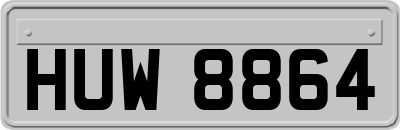 HUW 8864